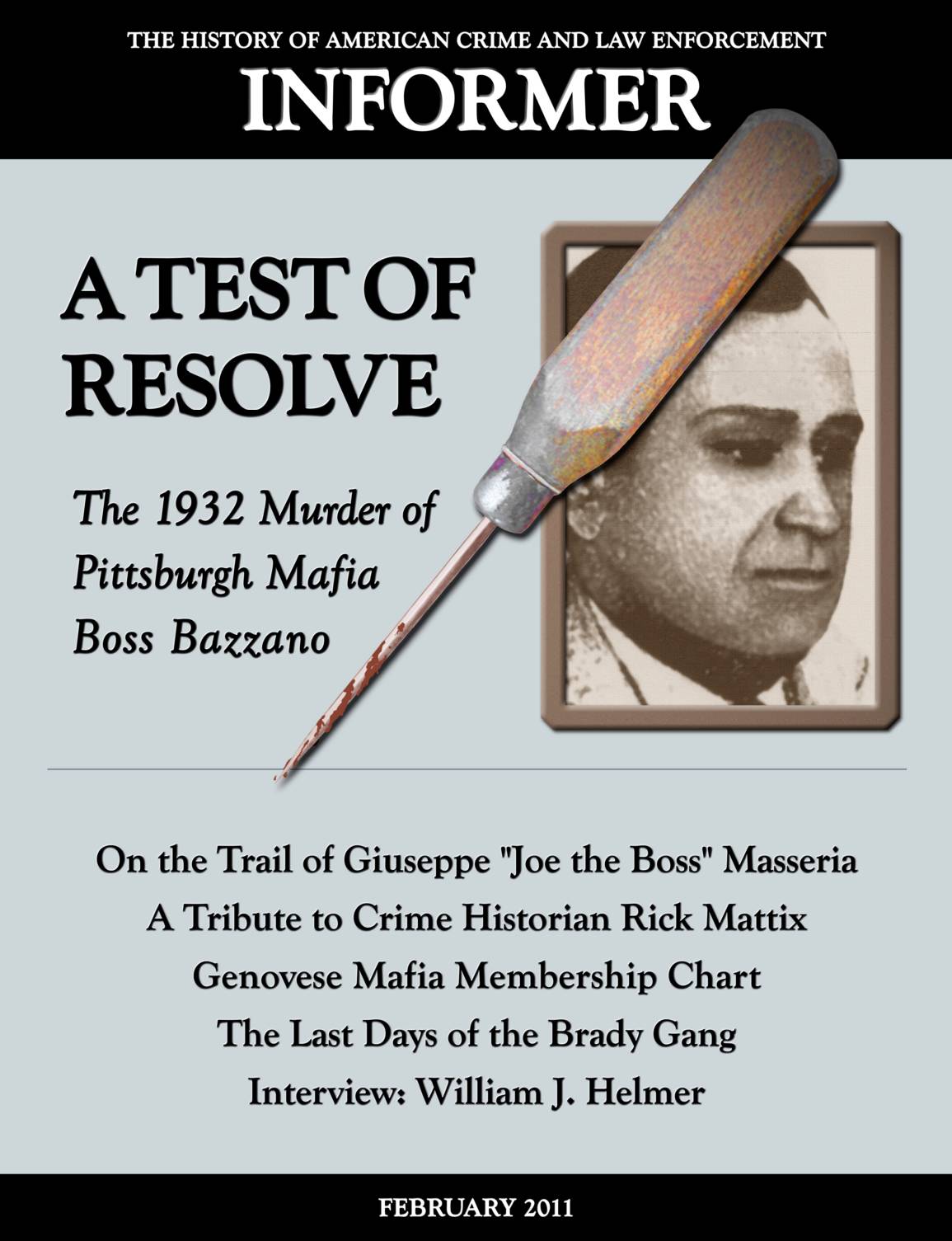 THE HISTORY OF AMERICAN CRIME AND LAW ENFORCEMENT

INFORMER

A TEST OF RESOLVE

The 1932 Murder of Pittsburgh Mafia Boss Bazzano

On the Trail of Giuseppe "Joe the Boss" Masseria

A Tribute to Crime Historian Rick Mattix

Genovese Mafia Membership Chart

The Last Days of the Brady Gang

Interview: William J. Helmer

FEBRUARY 2011